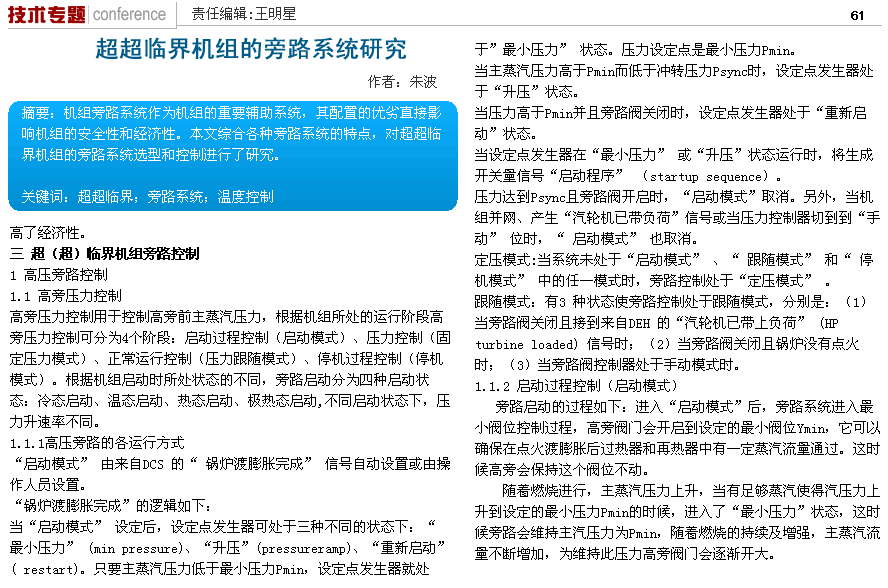 技术专题 conference　责任编辑：王明星　61

超超临界机组的旁路系统研究

作者：朱波

摘要：机组旁路系统作为机组的重要辅助系统，其配置的优劣直接影响机组的安全性和经济性。本文综合各种旁路系统的特点，对超超临界机组的旁路系统选型和控制进行了研究。

关键词：超超临界；旁路系统；温度控制

高了经济性。
三 超（超）临界机组旁路控制
1 高压旁路控制
1.1 高旁压力控制
高旁压力控制用于控制高旁前主蒸汽压力，根据机组所处的运行阶段高旁压力控制可分为4个阶段：启动过程控制（启动模式）、压力控制（固定压力模式）、正常运行控制（压力跟随模式）、停机过程控制（停机模式）。根据机组启动时所处状态的不同，旁路启动分为四种启动状态：冷态启动、温态启动、热态启动、极热态启动，不同启动状态下，压力升速率不同。
1.1.1高压旁路的各运行方式
“启动模式” 由来自DCS 的“ 锅炉渡膨胀完成” 信号自动设置或由操作人员设置。
“锅炉渡膨胀完成”的逻辑如下：
当“启动模式” 设定后，设定点发生器可处于三种不同的状态下：“最小压力” (min pressure)、“升压”(pressureramp)、“重新启动”( restart)。只要主蒸汽压力低于最小压力Pmin，设定点发生器就处于”最小压力” 状态。压力设定点是最小压力Pmin。
当主蒸汽压力高于Pmin而低于冲转压力Psync时，设定点发生器处于“升压”状态。
当压力高于Pmin并且旁路阀关闭时，设定点发生器处于“重新启动”状态。
当设定点发生器在“最小压力” 或“升压”状态运行时，将生成开关量信号“启动程序” (startup sequence)。
压力达到Psync且旁路阀开启时，“启动模式”取消。另外，当机组并网、产生“汽轮机已带负荷”信号或当压力控制器切到到“手动” 位时，“ 启动模式” 也取消。
定压模式:当系统未处于“启动模式” 、“ 跟随模式” 和“ 停机模式” 中的任一模式时，旁路控制处于“定压模式” 。
跟随模式：有3 种状态使旁路控制处于跟随模式，分别是：（1）当旁路阀关闭且接到来自DEH 的“汽轮机已带上负荷” (HP turbine loaded) 信号时；（2）当旁路阀关闭且锅炉没有点火时；（3）当旁路阀控制器处于手动模式时。
1.1.2 启动过程控制（启动模式）
旁路启动的过程如下：进入“启动模式”后，旁路系统进入最小阀位控制过程，高旁阀门会开启到设定的最小阀位Ymin，它可以确保在点火渡膨胀后过热器和再热器中有一定蒸汽流量通过。这时候高旁会保持这个阀位不动。
随着燃烧进行，主蒸汽压力上升，当有足够蒸汽使得汽压力上升到设定的最小压力Pmin的时候，进入了“最小压力”状态，这时候旁路会维持主汽压力为Pmin，随着燃烧的持续及增强，主蒸汽流量不断增加，为维持此压力高旁阀门会逐渐开大。